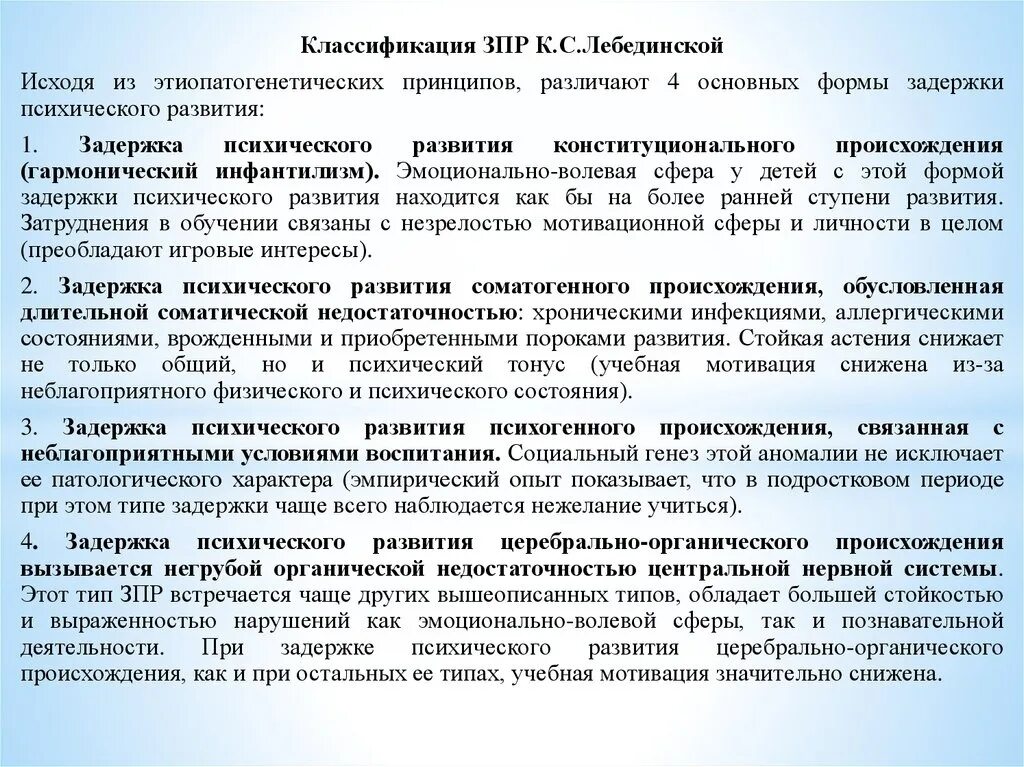 Классификация ЗПР К.С.Лебединской

Исходя из этиопатогенетических принципов, различают 4 основных формы задержки психического развития:

1. Задержка психического развития конституционального происхождения (гармонический инфантилизм). Эмоционально-волевая сфера у детей с этой формой задержки психического развития находится как бы на более ранней ступени развития. Затруднения в обучении связаны с незрелостью мотивационной сферы и личности в целом (преобладают игровые интересы).

2. Задержка психического развития соматогенного происхождения, обусловленная длительной соматической недостаточностью: хроническими инфекциями, аллергическими состояниями, врожденными и приобретенными пороками развития. Стойкая астения снижает не только общий, но и психический тонус (учебная мотивация снижена из-за неблагоприятного физического и психического состояния).

3. Задержка психического развития психогенного происхождения, связанная с неблагоприятными условиями воспитания. Социальный генез этой аномалии не исключает ее патологического характера (эмпирический опыт показывает, что в подростковом периоде при этом типе задержки чаще всего наблюдается нежелание учиться).

4. Задержка психического развития церебрально-органического происхождения вызывается негрубой органической недостаточностью центральной нервной системы. Этот тип ЗПР встречается чаще других вышеописанных типов, обладает большей стойкостью и выраженностью нарушений как эмоционально-волевой сферы, так и познавательной деятельности. При задержке психического развития церебрально-органического происхождения, как и при остальных ее типах, учебная мотивация значительно снижена.